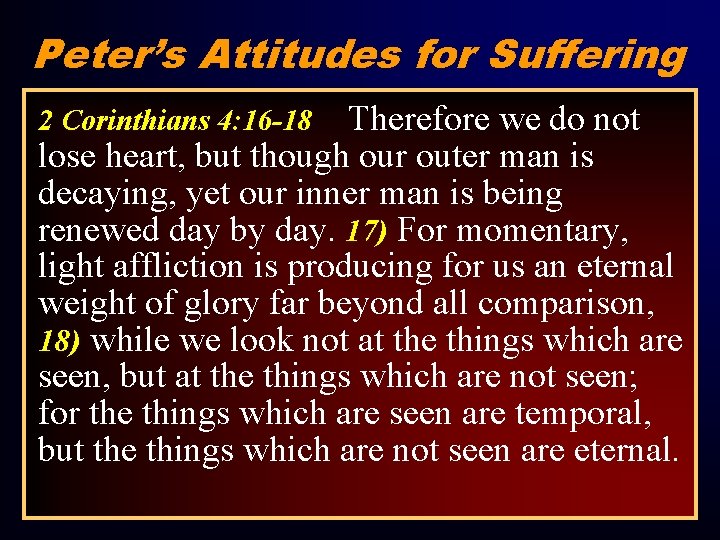 Peter's Attitudes for Suffering

2 Corinthians 4:16-18 Therefore we do not lose heart, but though our outer man is decaying, yet our inner man is being renewed day by day. 17) For momentary, light affliction is producing for us an eternal weight of glory far beyond all comparison, 18) while we look not at the things which are seen, but at the things which are not seen; for the things which are seen are temporal, but the things which are not seen are eternal.